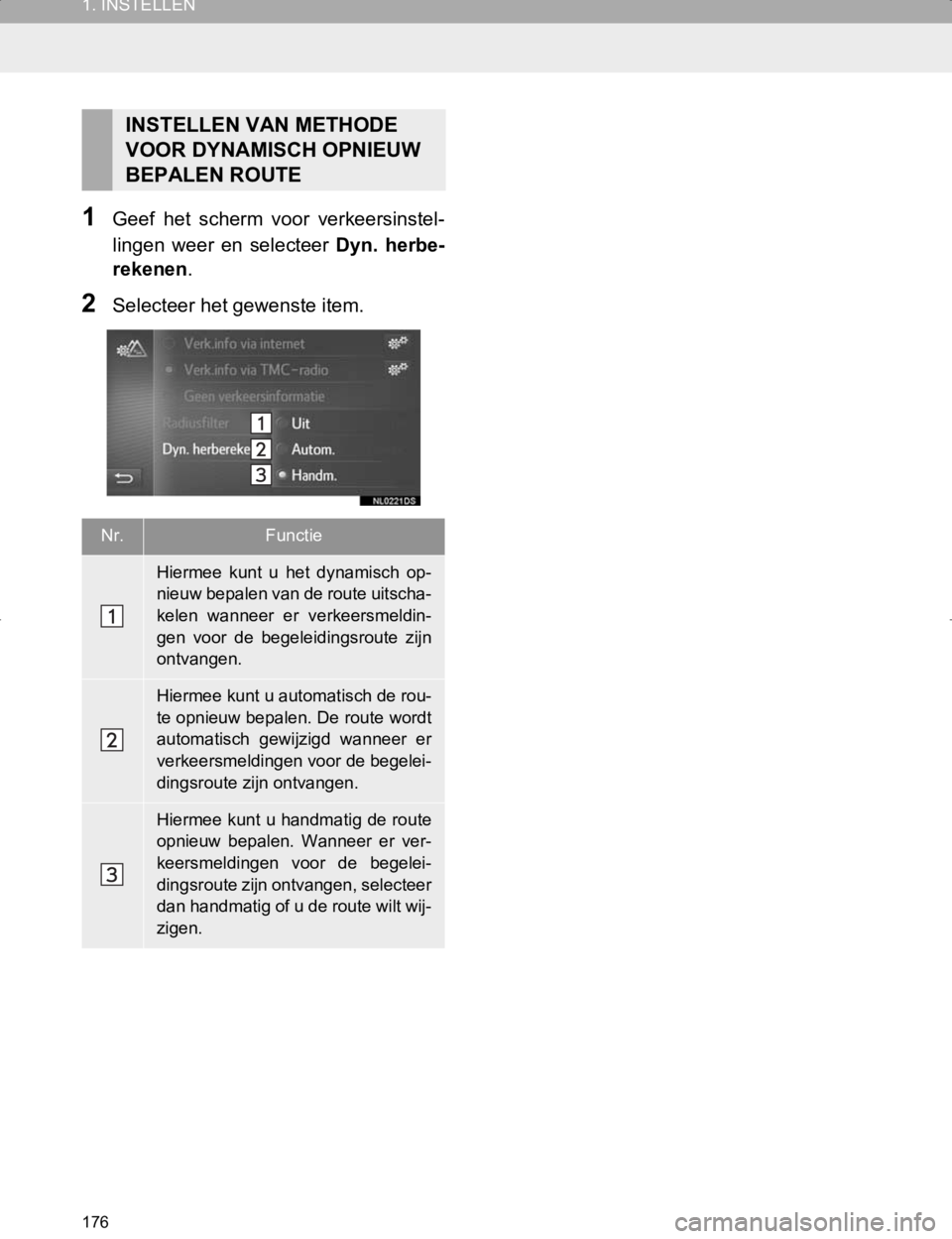 1. INSTELLEN

INSTELLEN VAN METHODE VOOR DYNAMISCH OPNIEUW BEPALEN ROUTE

1 Geef het scherm voor verkeersinstellingen weer en selecteer Dyn. herberekenen.

2 Selecteer het gewenste item.

Verk.info via internet
Verk.info via TMC-radio
Geen verkeersinformatie
Radiusfilter
Dyn. herbereke
1 Uit
2 Autom.
3 Handm.
NL0221DS

| Nr. | Functie |
|---|---|
| 1 | Hiermee kunt u het dynamisch opnieuw bepalen van de route uitschakelen wanneer er verkeersmeldingen voor de begeleidingsroute zijn ontvangen. |
| 2 | Hiermee kunt u automatisch de route opnieuw bepalen. De route wordt automatisch gewijzigd wanneer er verkeersmeldingen voor de begeleidingsroute zijn ontvangen. |
| 3 | Hiermee kunt u handmatig de route opnieuw bepalen. Wanneer er verkeersmeldingen voor de begeleidingsroute zijn ontvangen, selecteer dan handmatig of u de route wilt wijzigen. |

176

carmanualsonline.info